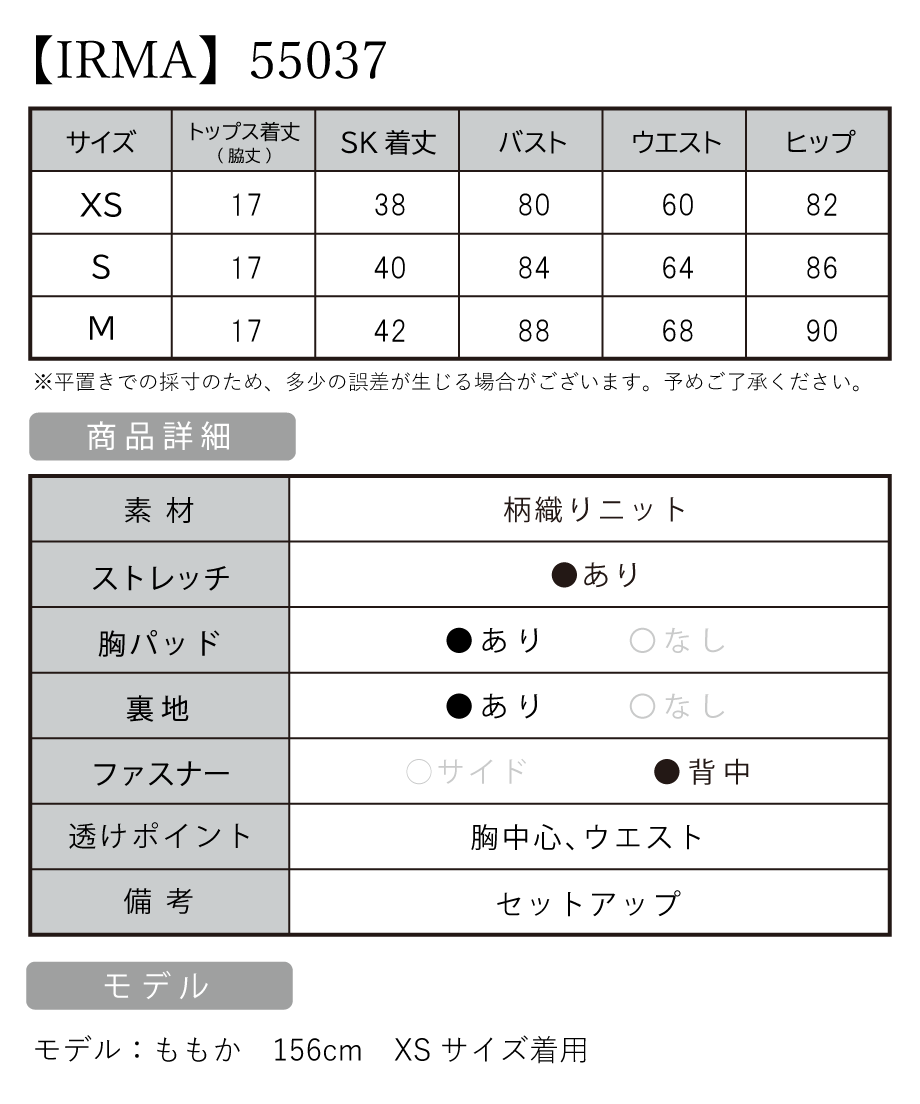 【IRMA】55037

| サイズ | トップス着丈（脇丈） | SK 着丈 | バスト | ウエスト | ヒップ |
|---|---|---|---|---|---|
| XS | 17 | 38 | 80 | 60 | 82 |
| S | 17 | 40 | 84 | 64 | 86 |
| M | 17 | 42 | 88 | 68 | 90 |

※平置きでの採寸のため、多少の誤差が生じる場合がございます。予めご了承ください。

商品詳細

| 素材 | 柄織りニット |
|---|---|
| ストレッチ | ●あり |
| 胸パッド | ●あり　○なし |
| 裏地 | ●あり　○なし |
| ファスナー | ○サイド　●背中 |
| 透けポイント | 胸中心、ウエスト |
| 備考 | セットアップ |

モデル

モデル：ももか　156cm　XS サイズ着用